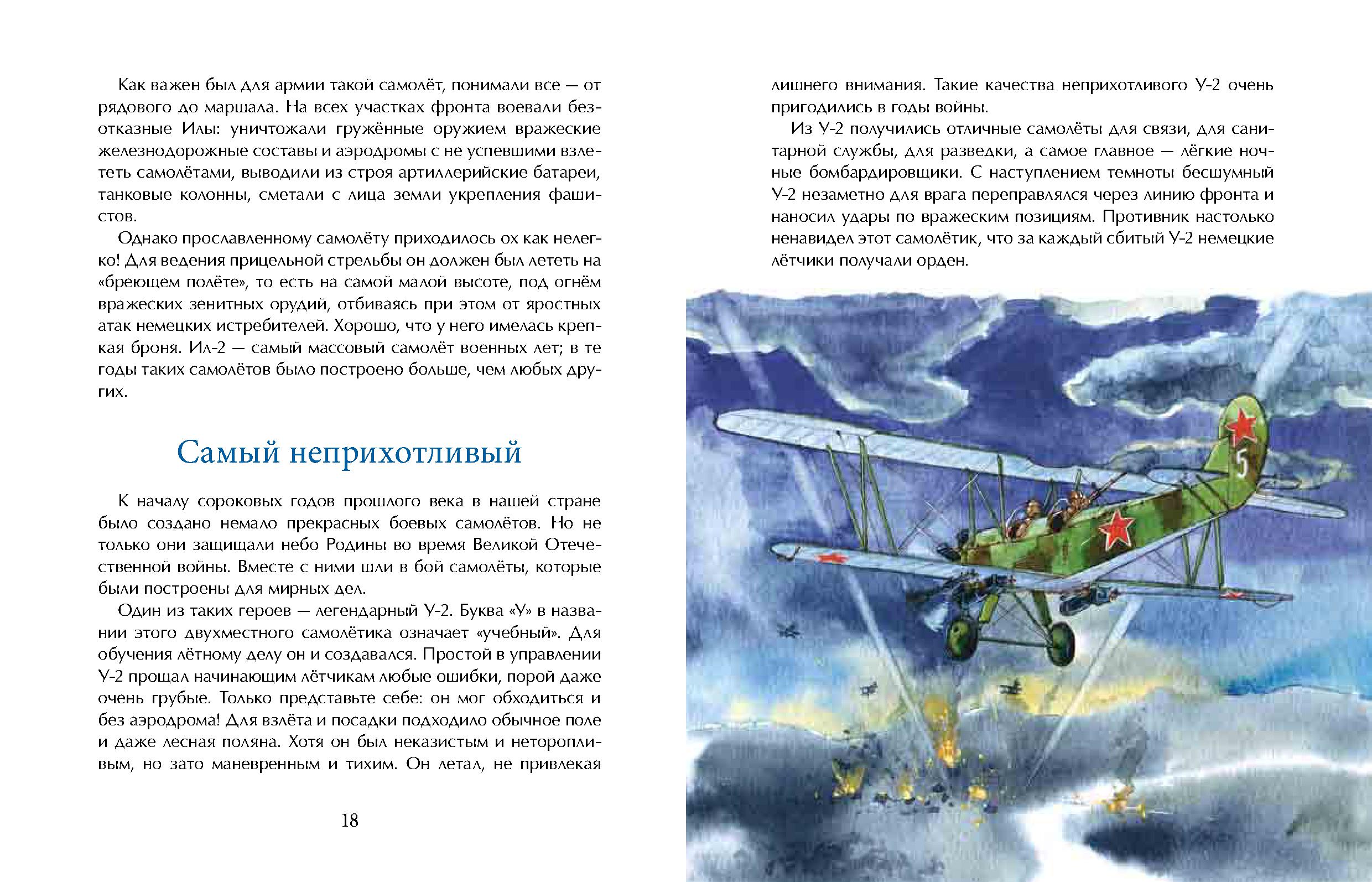 Как важен был для армии такой самолёт, понимали все — от рядового до маршала. На всех участках фронта воевали безотказные Илы: уничтожали гружённые оружием вражеские железнодорожные составы и аэродромы с не успевшими взлететь самолётами, выводили из строя артиллерийские батареи, танковые колонны, сметали с лица земли укрепления фашистов.

Однако прославленному самолёту приходилось ох как нелегко! Для ведения прицельной стрельбы он должен был лететь на «бреющем полёте», то есть на самой малой высоте, под огнём вражеских зенитных орудий, отбиваясь при этом от яростных атак немецких истребителей. Хорошо, что у него имелась крепкая броня. Ил-2 — самый массовый самолёт военных лет; в те годы таких самолётов было построено больше, чем любых других.

Самый неприхотливый

К началу сороковых годов прошлого века в нашей стране было создано немало прекрасных боевых самолётов. Но не только они защищали небо Родины во время Великой Отечественной войны. Вместе с ними шли в бой самолёты, которые были построены для мирных дел.

Один из таких героев — легендарный У-2. Буква «У» в названии этого двухместного самолётика означает «учебный». Для обучения лётному делу он и создавался. Простой в управлении У-2 прощал начинающим лётчикам любые ошибки, порой даже очень грубые. Только представьте себе: он мог обходиться и без аэродрома! Для взлёта и посадки подходило обычное поле и даже лесная поляна. Хотя он был неказистым и неторопливым, но зато маневренным и тихим. Он летал, не привлекая

18

лишнего внимания. Такие качества неприхотливого У-2 очень пригодились в годы войны.

Из У-2 получились отличные самолёты для связи, для санитарной службы, для разведки, а самое главное — лёгкие ночные бомбардировщики. С наступлением темноты бесшумный У-2 незаметно для врага переправлялся через линию фронта и наносил удары по вражеским позициям. Противник настолько ненавидел этот самолётик, что за каждый сбитый У-2 немецкие лётчики получали орден.

5